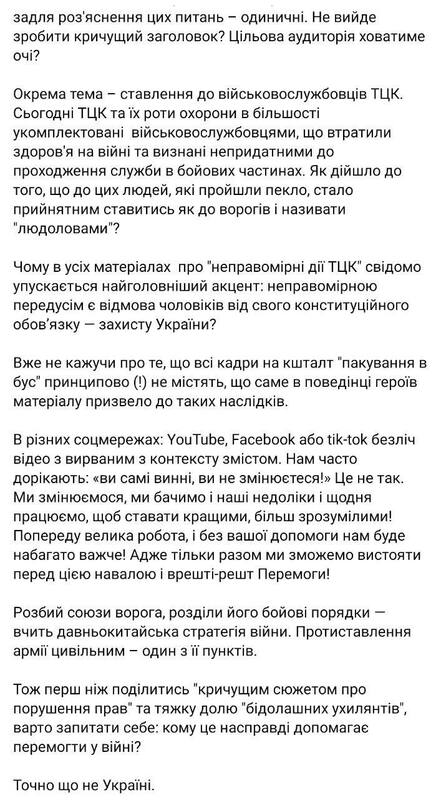 задля роз'яснення цих питань – одиничні. Не вийде зробити кричущий заголовок? Цільова аудиторія ховатиме очі?

Окрема тема – ставлення до військовослужбовців ТЦК. Сьогодні ТЦК та їх роти охорони в більшості укомплектовані військовослужбовцями, що втратили здоров'я на війні та визнані непридатними до проходження служби в бойових частинах. Як дійшло до того, що до цих людей, які пройшли пекло, стало прийнятним ставитись як до ворогів і називати "людоловами"?

Чому в усіх матеріалах про "неправомірні дії ТЦК" свідомо упускається найголовніший акцент: неправомірною передусім є відмова чоловіків від свого конституційного обов'язку — захисту України?

Вже не кажучи про те, що всі кадри на кшталт "пакування в бус" принципово (!) не містять, що саме в поведінці героїв матеріалу призвело до таких наслідків.

В різних соцмережах: YouTube, Facebook або tik-tok безліч відео з вирваним з контексту змістом. Нам часто дорікають: «ви самі винні, ви не змінюєтеся!» Це не так. Ми змінюємося, ми бачимо і наші недоліки і щодня працюємо, щоб ставати кращими, більш зрозумілими! Попереду велика робота, і без вашої допомоги нам буде набагато важче! Адже тільки разом ми зможемо вистояти перед цією навалою і врешті-решт Перемоги!

Розбий союзи ворога, розділи його бойові порядки — вчить давньокитайська стратегія війни. Протиставлення армії цивільним – один з її пунктів.

Тож перш ніж поділитись "кричущим сюжетом про порушення прав" та тяжку долю "бідолашних ухилянтів", варто запитати себе: кому це насправді допомагає перемогти у війні?

Точно що не Україні.